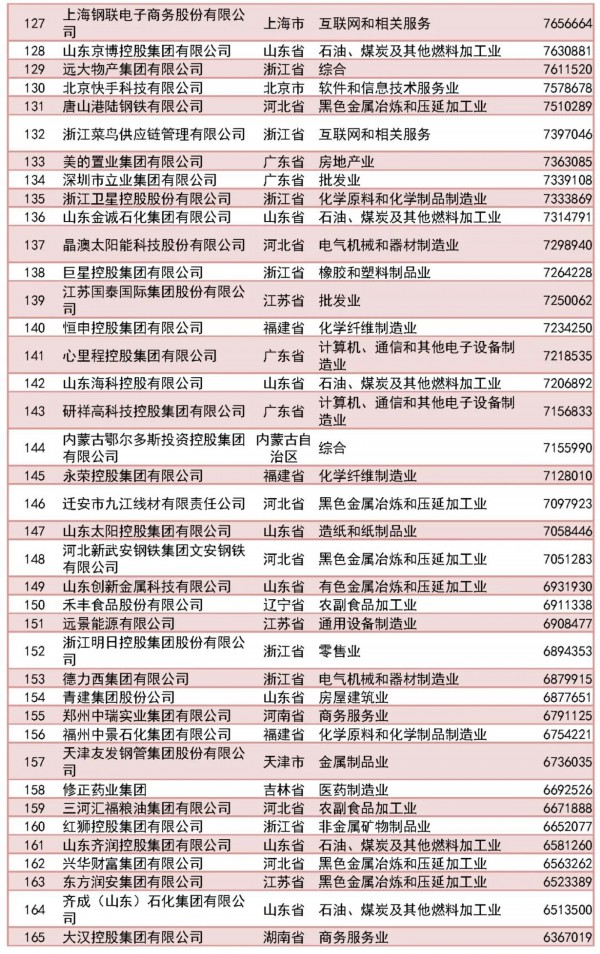 | 127 | 上海钢联电子商务股份有限公司 | 上海市 | 互联网和相关服务 | 7656664 |
|---|---|---|---|---|
| 128 | 山东京博控股集团有限公司 | 山东省 | 石油、煤炭及其他燃料加工业 | 7630881 |
| 129 | 远大物产集团有限公司 | 浙江省 | 综合 | 7611520 |
| 130 | 北京快手科技有限公司 | 北京市 | 软件和信息技术服务业 | 7578678 |
| 131 | 唐山港陆钢铁有限公司 | 河北省 | 黑色金属冶炼和压延加工业 | 7510289 |
| 132 | 浙江菜鸟供应链管理有限公司 | 浙江省 | 互联网和相关服务 | 7397046 |
| 133 | 美的置业集团有限公司 | 广东省 | 房地产业 | 7363085 |
| 134 | 深圳市立业集团有限公司 | 广东省 | 批发业 | 7339108 |
| 135 | 浙江卫星控股股份有限公司 | 浙江省 | 化学原料和化学制品制造业 | 7333869 |
| 136 | 山东金诚石化集团有限公司 | 山东省 | 石油、煤炭及其他燃料加工业 | 7314791 |
| 137 | 晶澳太阳能科技股份有限公司 | 河北省 | 电气机械和器材制造业 | 7298940 |
| 138 | 巨星控股集团有限公司 | 浙江省 | 橡胶和塑料制品业 | 7264228 |
| 139 | 江苏国泰国际集团股份有限公司 | 江苏省 | 批发业 | 7250062 |
| 140 | 恒申控股集团有限公司 | 福建省 | 化学纤维制造业 | 7234250 |
| 141 | 心里程控股集团有限公司 | 广东省 | 计算机、通信和其他电子设备制造业 | 7218535 |
| 142 | 山东海科控股有限公司 | 山东省 | 石油、煤炭及其他燃料加工业 | 7206892 |
| 143 | 研祥高科技控股集团有限公司 | 广东省 | 计算机、通信和其他电子设备制造业 | 7156833 |
| 144 | 内蒙古鄂尔多斯投资控股集团有限公司 | 内蒙古自治区 | 综合 | 7155990 |
| 145 | 永荣控股集团有限公司 | 福建省 | 化学纤维制造业 | 7128010 |
| 146 | 迁安市九江线材有限责任公司 | 河北省 | 黑色金属冶炼和压延加工业 | 7097923 |
| 147 | 山东太阳控股集团有限公司 | 山东省 | 造纸和纸制品业 | 7058446 |
| 148 | 河北新武安钢铁集团文安钢铁有限公司 | 河北省 | 黑色金属冶炼和压延加工业 | 7051283 |
| 149 | 山东创新金属科技有限公司 | 山东省 | 有色金属冶炼和压延加工业 | 6931930 |
| 150 | 禾丰食品股份有限公司 | 辽宁省 | 农副食品加工业 | 6911338 |
| 151 | 远景能源有限公司 | 江苏省 | 通用设备制造业 | 6908477 |
| 152 | 浙江明日控股集团股份有限公司 | 浙江省 | 零售业 | 6894353 |
| 153 | 德力西集团有限公司 | 浙江省 | 电气机械和器材制造业 | 6879915 |
| 154 | 青建集团股份公司 | 山东省 | 房屋建筑业 | 6877651 |
| 155 | 郑州中瑞实业集团有限公司 | 河南省 | 商务服务业 | 6791125 |
| 156 | 福州中景石化集团有限公司 | 福建省 | 化学原料和化学制品制造业 | 6754221 |
| 157 | 天津友发钢管集团股份有限公司 | 天津市 | 金属制品业 | 6736035 |
| 158 | 修正药业集团 | 吉林省 | 医药制造业 | 6692526 |
| 159 | 三河汇福粮油集团有限公司 | 河北省 | 农副食品加工业 | 6671888 |
| 160 | 红狮控股集团有限公司 | 浙江省 | 非金属矿物制品业 | 6652077 |
| 161 | 山东齐润控股集团有限公司 | 山东省 | 石油、煤炭及其他燃料加工业 | 6581260 |
| 162 | 兴华财富集团有限公司 | 河北省 | 黑色金属冶炼和压延加工业 | 6563262 |
| 163 | 东方润安集团有限公司 | 江苏省 | 黑色金属冶炼和压延加工业 | 6523389 |
| 164 | 齐成（山东）石化集团有限公司 | 山东省 | 石油、煤炭及其他燃料加工业 | 6513500 |
| 165 | 大汉控股集团有限公司 | 湖南省 | 商务服务业 | 6367019 |